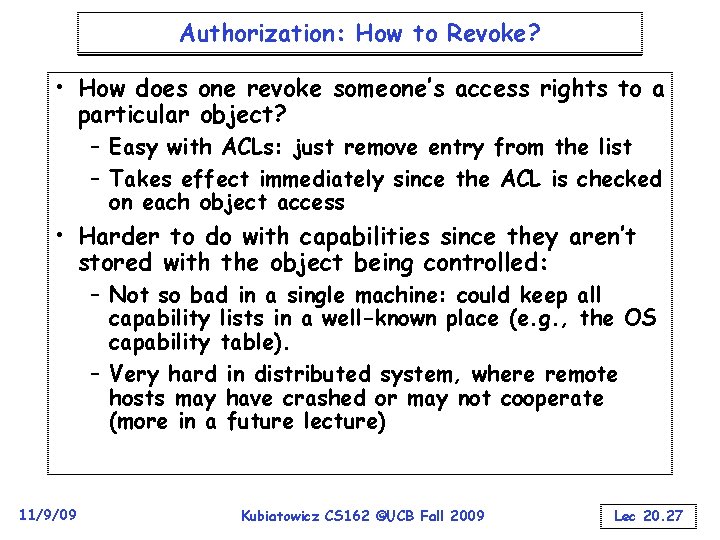 Authorization: How to Revoke?

• How does one revoke someone's access rights to a particular object?
– Easy with ACLs: just remove entry from the list
– Takes effect immediately since the ACL is checked on each object access

• Harder to do with capabilities since they aren't stored with the object being controlled:
– Not so bad in a single machine: could keep all capability lists in a well-known place (e.g., the OS capability table).
– Very hard in distributed system, where remote hosts may have crashed or may not cooperate (more in a future lecture)

11/9/09

Kubiatowicz CS162 ©UCB Fall 2009

Lec 20.27